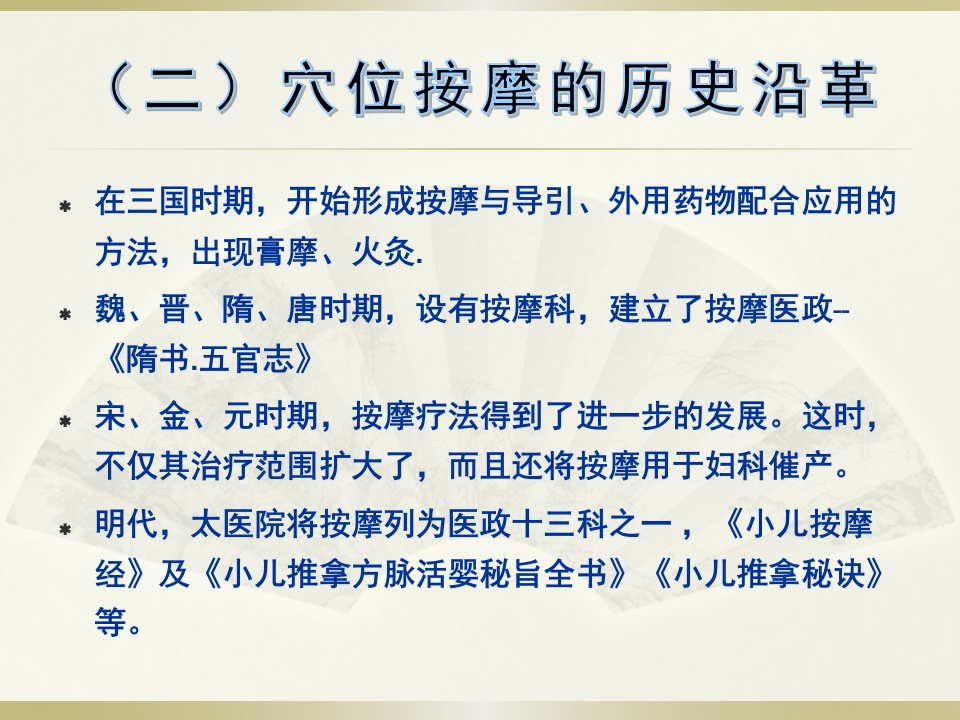 （二）穴位按摩的历史沿革

• 在三国时期，开始形成按摩与导引、外用药物配合应用的方法，出现膏摩、火灸.

• 魏、晋、隋、唐时期，设有按摩科，建立了按摩医政–《隋书.五官志》

• 宋、金、元时期，按摩疗法得到了进一步的发展。这时，不仅其治疗范围扩大了，而且还将按摩用于妇科催产。

• 明代，太医院将按摩列为医政十三科之一，《小儿按摩经》及《小儿推拿方脉活婴秘旨全书》《小儿推拿秘诀》等。